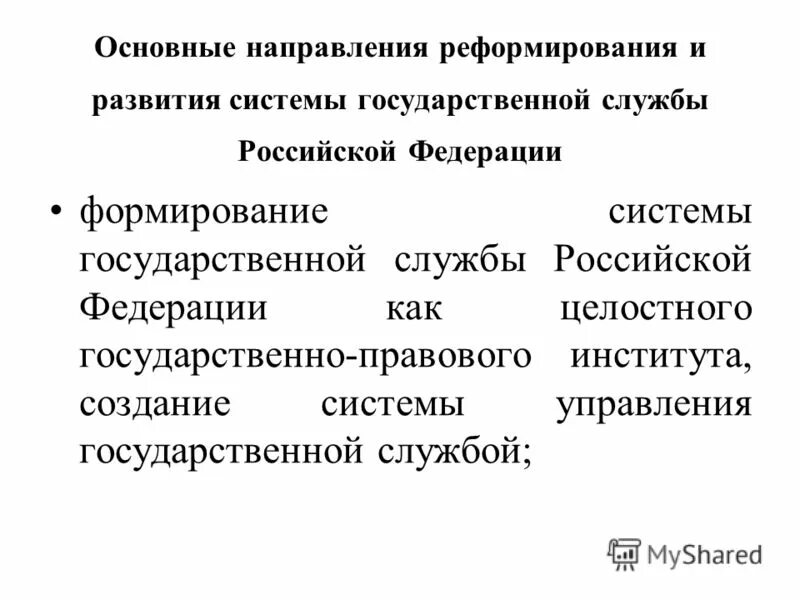 Основные направления реформирования и развития системы государственной службы Российской Федерации

• формирование системы государственной службы Российской Федерации как целостного государственно-правового института, создание системы управления государственной службой;

MyShared